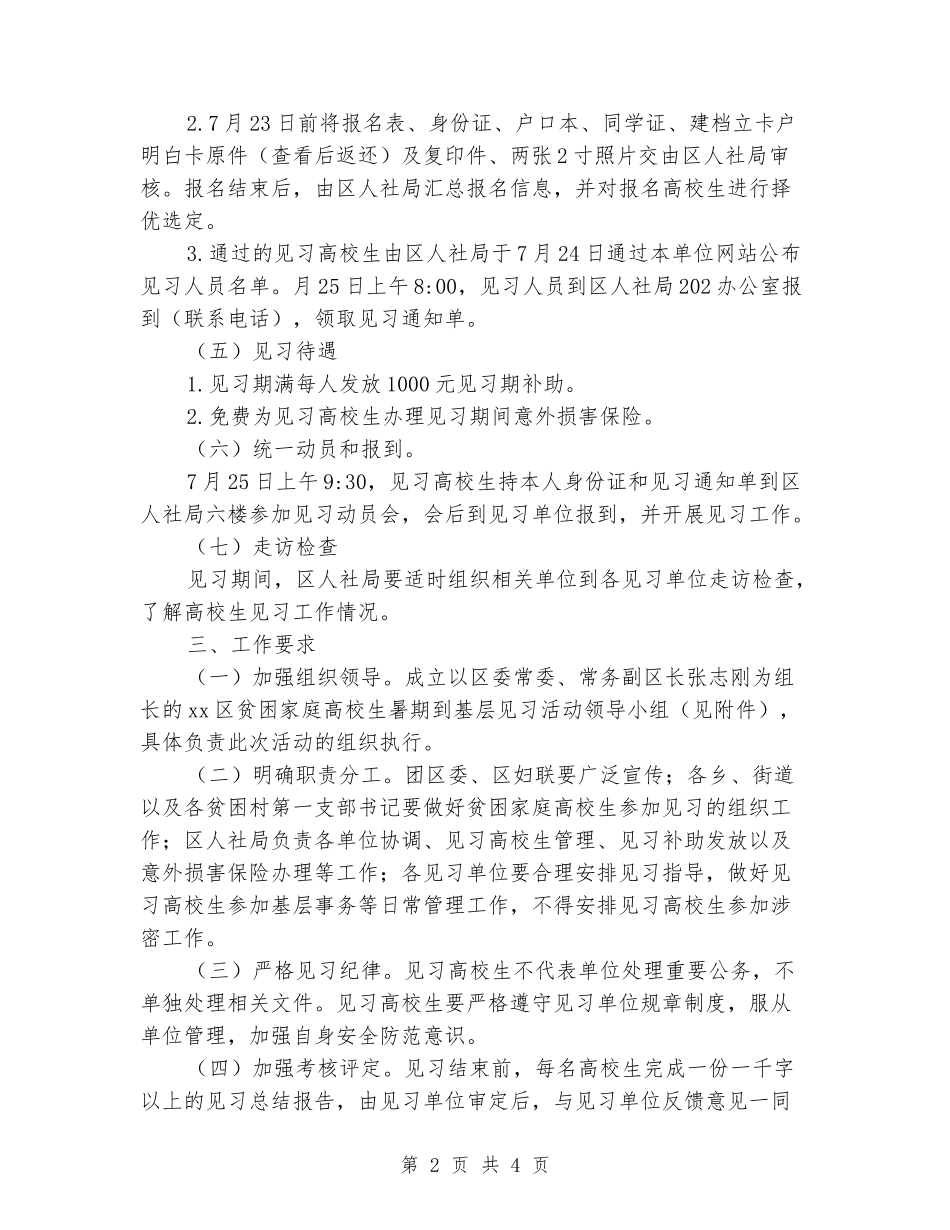 2.7月23日前将报名表、身份证、户口本、同学证、建档立卡户明白卡原件（查看后返还）及复印件、两张2寸照片交由区人社局审核。报名结束后，由区人社局汇总报名信息，并对报名高校生进行择优选定。

3.通过的见习高校生由区人社局于7月24日通过本单位网站公布见习人员名单。月25日上午8:00，见习人员到区人社局202办公室报到（联系电话），领取见习通知单。

（五）见习待遇

1.见习期满每人发放1000元见习期补助。

2.免费为见习高校生办理见习期间意外损害保险。

（六）统一动员和报到。

7月25日上午9:30，见习高校生持本人身份证和见习通知单到区人社局六楼参加见习动员会，会后到见习单位报到，并开展见习工作。

（七）走访检查

见习期间，区人社局要适时组织相关单位到各见习单位走访检查，了解高校生见习工作情况。

三、工作要求

（一）加强组织领导。成立以区委常委、常务副区长张志刚为组长的xx区贫困家庭高校生暑期到基层见习活动领导小组（见附件），具体负责此次活动的组织执行。

（二）明确职责分工。团区委、区妇联要广泛宣传；各乡、街道以及各贫困村第一支部书记要做好贫困家庭高校生参加见习的组织工作；区人社局负责各单位协调、见习高校生管理、见习补助发放以及意外损害保险办理等工作；各见习单位要合理安排见习指导，做好见习高校生参加基层事务等日常管理工作，不得安排见习高校生参加涉密工作。

（三）严格见习纪律。见习高校生不代表单位处理重要公务，不单独处理相关文件。见习高校生要严格遵守见习单位规章制度，服从单位管理，加强自身安全防范意识。

（四）加强考核评定。见习结束前，每名高校生完成一份一千字以上的见习总结报告，由见习单位审定后，与见习单位反馈意见一同

第 2 页 共 4 页